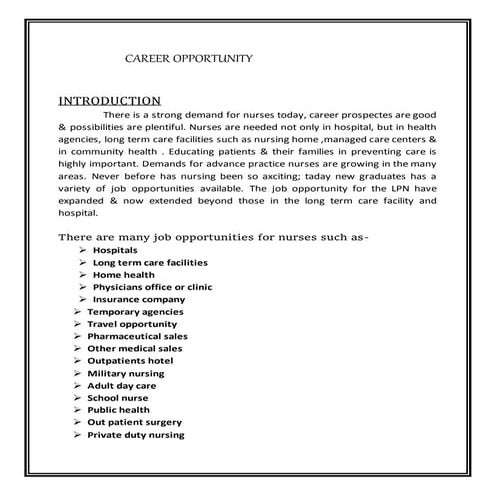 CAREER OPPORTUNITY

INTRODUCTION

There is a strong demand for nurses today, career prospectes are good & possibilities are plentiful. Nurses are needed not only in hospital, but in health agencies, long term care facilities such as nursing home ,managed care centers & in community health . Educating patients & their families in preventing care is highly important. Demands for advance practice nurses are growing in the many areas. Never before has nursing been so axciting; taday new graduates has a variety of job opportunities available. The job opportunity for the LPN have expanded & now extended beyond those in the long term care facility and hospital.

There are many job opportunities for nurses such as-

➢ Hospitals
➢ Long term care facilities
➢ Home health
➢ Physicians office or clinic
➢ Insurance company
➢ Temporary agencies
➢ Travel opportunity
➢ Pharmaceutical sales
➢ Other medical sales
➢ Outpatients hotel
➢ Military nursing
➢ Adult day care
➢ School nurse
➢ Public health
➢ Out patient surgery
➢ Private duty nursing